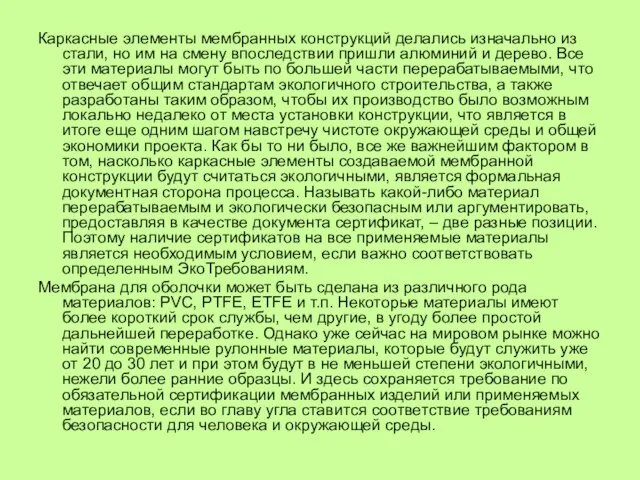 Каркасные элементы мембранных конструкций делались изначально из стали, но им на смену впоследствии пришли алюминий и дерево. Все эти материалы могут быть по большей части перерабатываемыми, что отвечает общим стандартам экологичного строительства, а также разработаны таким образом, чтобы их производство было возможным локально недалеко от места установки конструкции, что является в итоге еще одним шагом навстречу чистоте окружающей среды и общей экономики проекта. Как бы то ни было, все же важнейшим фактором в том, насколько каркасные элементы создаваемой мембранной конструкции будут считаться экологичными, является формальная документная сторона процесса. Называть какой-либо материал перерабатываемым и экологически безопасным или аргументировать, предоставляя в качестве документа сертификат, – две разные позиции. Поэтому наличие сертификатов на все применяемые материалы является необходимым условием, если важно соответствовать определенным ЭкоТребованиям.
Мембрана для оболочки может быть сделана из различного рода материалов: PVC, PTFE, ETFE и т.п. Некоторые материалы имеют более короткий срок службы, чем другие, в угоду более простой дальнейшей переработке. Однако уже сейчас на мировом рынке можно найти современные рулонные материалы, которые будут служить уже от 20 до 30 лет и при этом будут в не меньшей степени экологичными, нежели более ранние образцы. И здесь сохраняется требование по обязательной сертификации мембранных изделий или применяемых материалов, если во главу угла ставится соответствие требованиям безопасности для человека и окружающей среды.